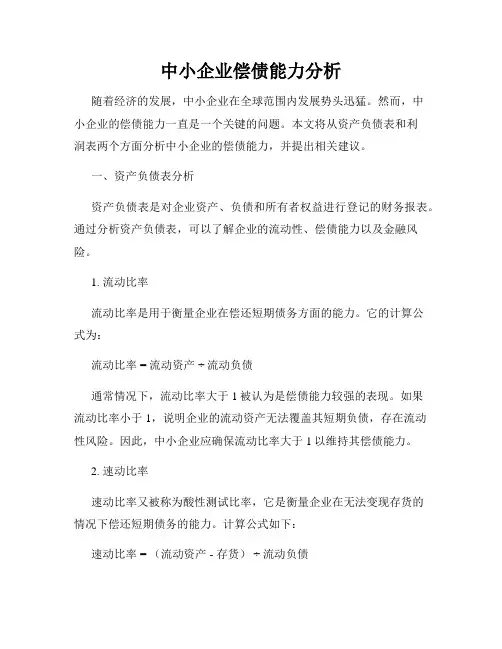 中小企业偿债能力分析

随着经济的发展，中小企业在全球范围内发展势头迅猛。然而，中小企业的偿债能力一直是一个关键的问题。本文将从资产负债表和利润表两个方面分析中小企业的偿债能力，并提出相关建议。

一、资产负债表分析

资产负债表是对企业资产、负债和所有者权益进行登记的财务报表。通过分析资产负债表，可以了解企业的流动性、偿债能力以及金融风险。

1. 流动比率

流动比率是用于衡量企业在偿还短期债务方面的能力。它的计算公式为：

流动比率 = 流动资产 ÷ 流动负债

通常情况下，流动比率大于 1 被认为是偿债能力较强的表现。如果流动比率小于 1，说明企业的流动资产无法覆盖其短期负债，存在流动性风险。因此，中小企业应确保流动比率大于 1 以维持其偿债能力。

2. 速动比率

速动比率又被称为酸性测试比率，它是衡量企业在无法变现存货的情况下偿还短期债务的能力。计算公式如下：

速动比率 = （流动资产 - 存货） ÷ 流动负债